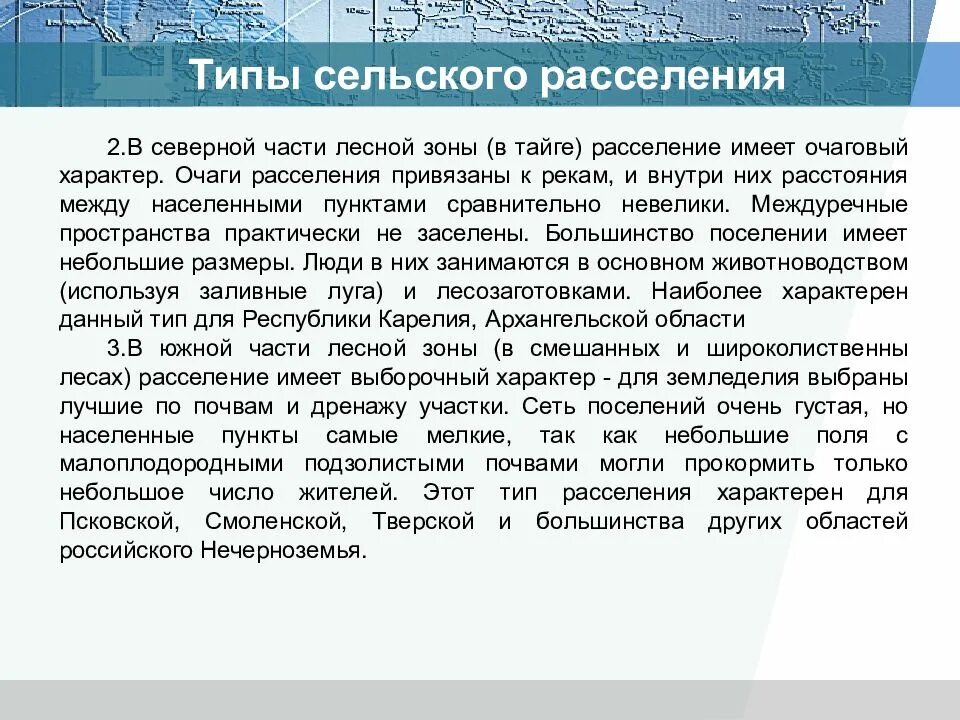 Типы сельского расселения

2.В северной части лесной зоны (в тайге) расселение имеет очаговый характер. Очаги расселения привязаны к рекам, и внутри них расстояния между населенными пунктами сравнительно невелики. Междуречные пространства практически не заселены. Большинство поселении имеет небольшие размеры. Люди в них занимаются в основном животноводством (используя заливные луга) и лесозаготовками. Наиболее характерен данный тип для Республики Карелия, Архангельской области

3.В южной части лесной зоны (в смешанных и широколиственны лесах) расселение имеет выборочный характер - для земледелия выбраны лучшие по почвам и дренажу участки. Сеть поселений очень густая, но населенные пункты самые мелкие, так как небольшие поля с малоплодородными подзолистыми почвами могли прокормить только небольшое число жителей. Этот тип расселения характерен для Псковской, Смоленской, Тверской и большинства других областей российского Нечерноземья.